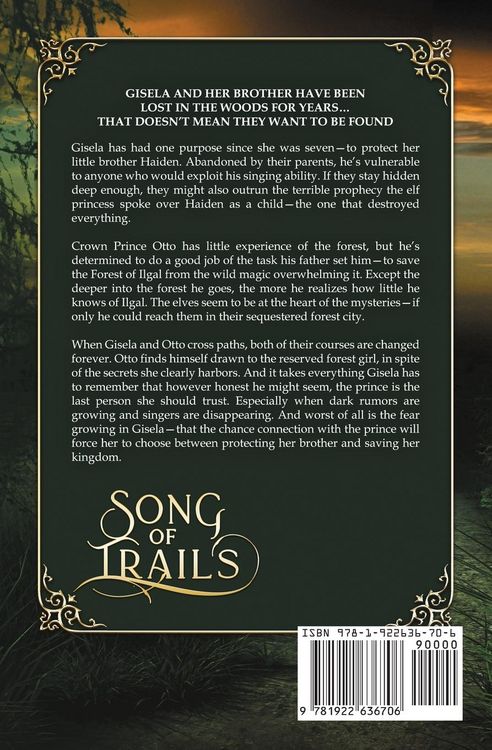 GISELA AND HER BROTHER HAVE BEEN LOST IN THE WOODS FOR YEARS... THAT DOESN'T MEAN THEY WANT TO BE FOUND

Gisela has had one purpose since she was seven—to protect her little brother Haiden. Abandoned by their parents, he's vulnerable to anyone who would exploit his singing ability. If they stay hidden deep enough, they might also outrun the terrible prophecy the elf princess spoke over Haiden as a child—the one that destroyed everything.

Crown Prince Otto has little experience of the forest, but he's determined to do a good job of the task his father set him—to save the Forest of Ilgal from the wild magic overwhelming it. Except the deeper into the forest he goes, the more he realizes how little he knows of Ilgal. The elves seem to be at the heart of the mysteries—if only he could reach them in their sequestered forest city.

When Gisela and Otto cross paths, both of their courses are changed forever. Otto finds himself drawn to the reserved forest girl, in spite of the secrets she clearly harbors. And it takes everything Gisela has to remember that however honest he might seem, the prince is the last person she should trust. Especially when dark rumors are growing and singers are disappearing. And worst of all is the fear growing in Gisela—that the chance connection with the prince will force her to choose between protecting her brother and saving her kingdom.

SONG OF TRAILS

ISBN 978-1-922636-70-6

90000

9 781922 636706